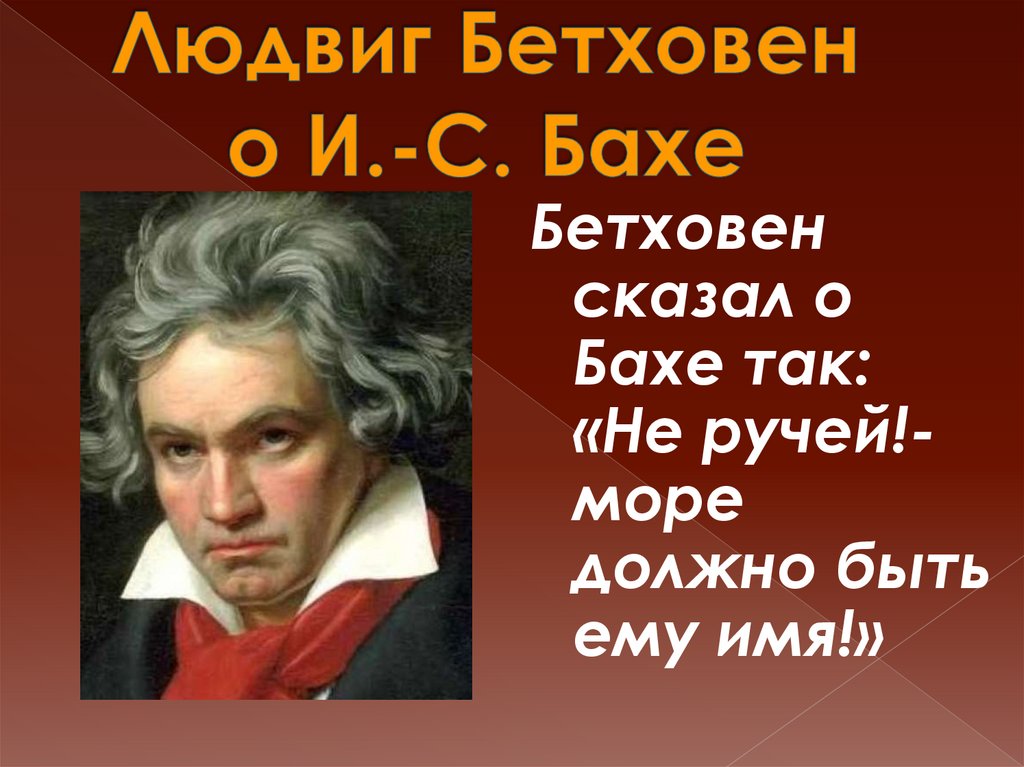 Людвиг Бетховен о И.-С. Бахе

Бетховен сказал о Бахе так: «Не ручей!- море должно быть ему имя!»